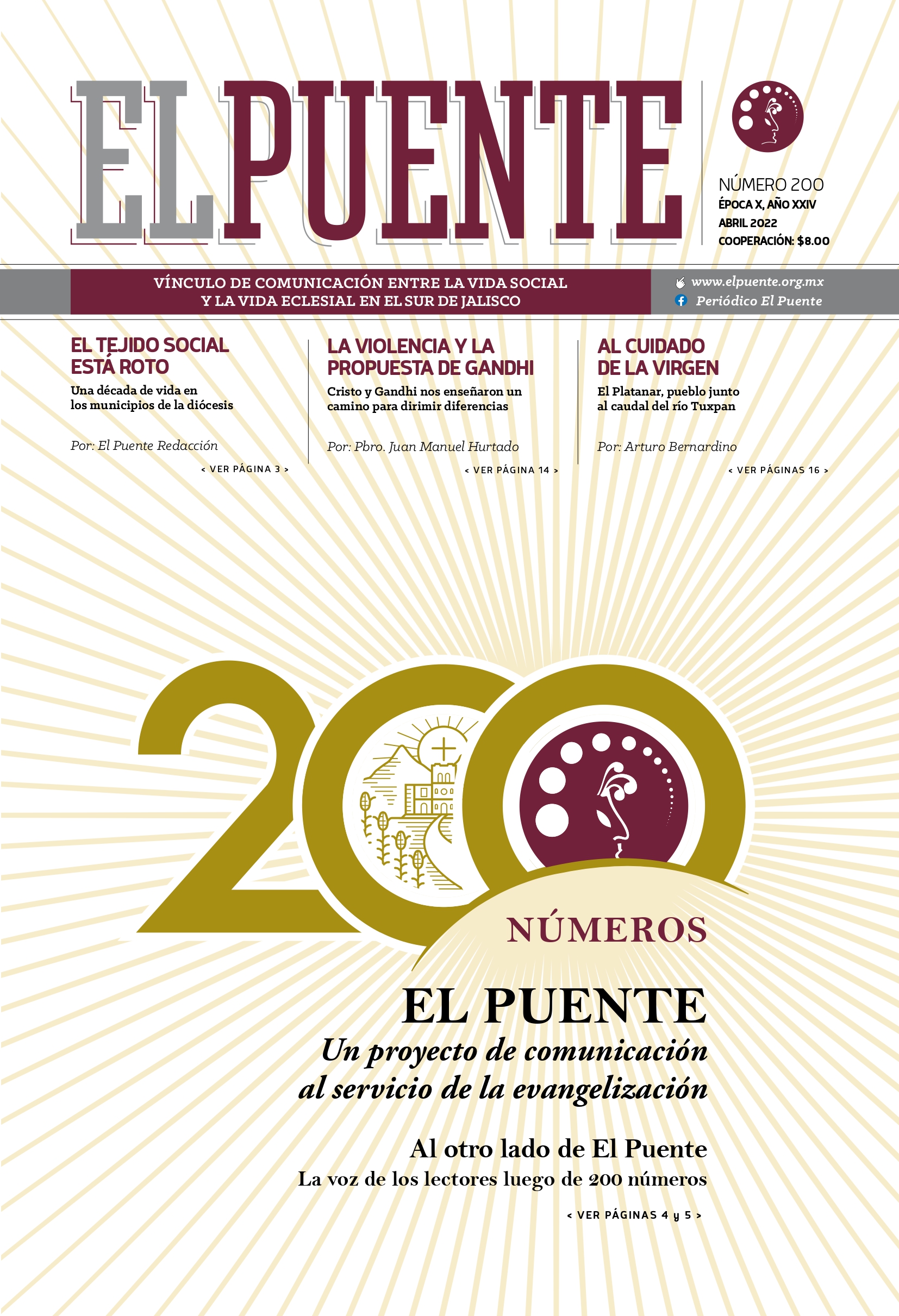 EL PUENTE

NÚMERO 200
ÉPOCA X, AÑO XXIV
ABRIL 2022
COOPERACIÓN: $8.00

VÍNCULO DE COMUNICACIÓN ENTRE LA VIDA SOCIAL Y LA VIDA ECLESIAL EN EL SUR DE JALISCO

www.elpuente.org.mx
Periódico El Puente

EL TEJIDO SOCIAL ESTÁ ROTO

Una década de vida en los municipios de la diócesis

Por: El Puente Redacción

< VER PÁGINA 3 >

LA VIOLENCIA Y LA PROPUESTA DE GANDHI

Cristo y Gandhi nos enseñaron un camino para dirimir diferencias

Por: Pbro. Juan Manuel Hurtado

< VER PÁGINA 14 >

AL CUIDADO DE LA VIRGEN

El Platanar, pueblo junto al caudal del río Tuxpan

Por: Arturo Bernardino

< VER PÁGINAS 16 >

200

NÚMEROS

EL PUENTE

Un proyecto de comunicación al servicio de la evangelización

Al otro lado de El Puente

La voz de los lectores luego de 200 números

< VER PÁGINAS 4 y 5 >